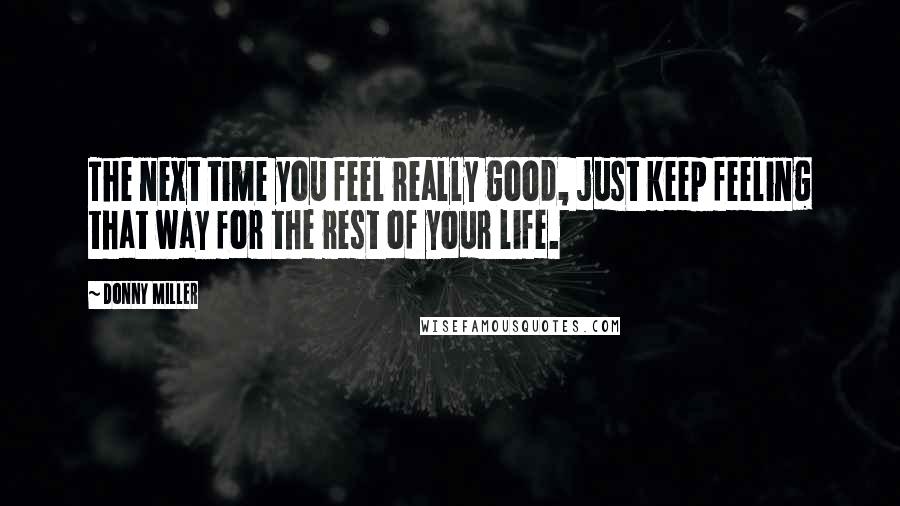 THE NEXT TIME YOU FEEL REALLY GOOD, JUST KEEP FEELING THAT WAY FOR THE REST OF YOUR LIFE.

~ DONNY MILLER

WISEFAMOUSQUOTES.COM